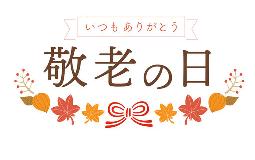 いつもありがとう

敬老の日